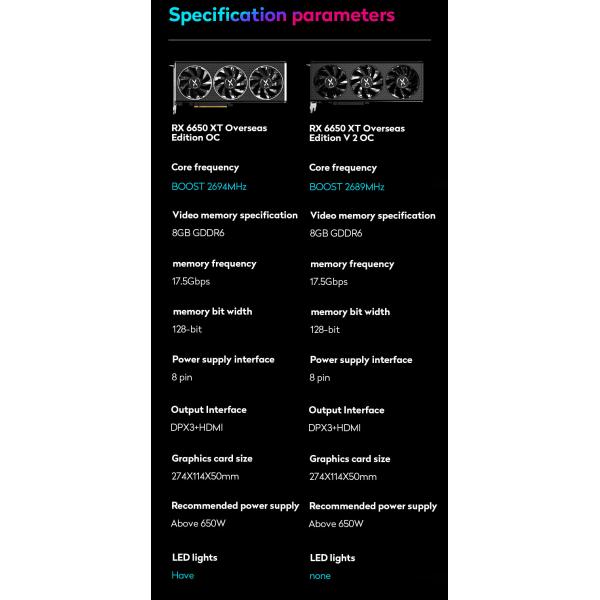 Specification parameters

RX 6650 XT Overseas Edition OC

Core frequency
BOOST 2694MHz

Video memory specification
8GB GDDR6

memory frequency
17.5Gbps

memory bit width
128-bit

Power supply interface
8 pin

Output Interface
DPX3+HDMI

Graphics card size
274X114X50mm

Recommended power supply
Above 650W

LED lights
Have

RX 6650 XT Overseas Edition V 2 OC

Core frequency
BOOST 2689MHz

Video memory specification
8GB GDDR6

memory frequency
17.5Gbps

memory bit width
128-bit

Power supply interface
8 pin

Output Interface
DPX3+HDMI

Graphics card size
274X114X50mm

Recommended power supply
Above 650W

LED lights
none